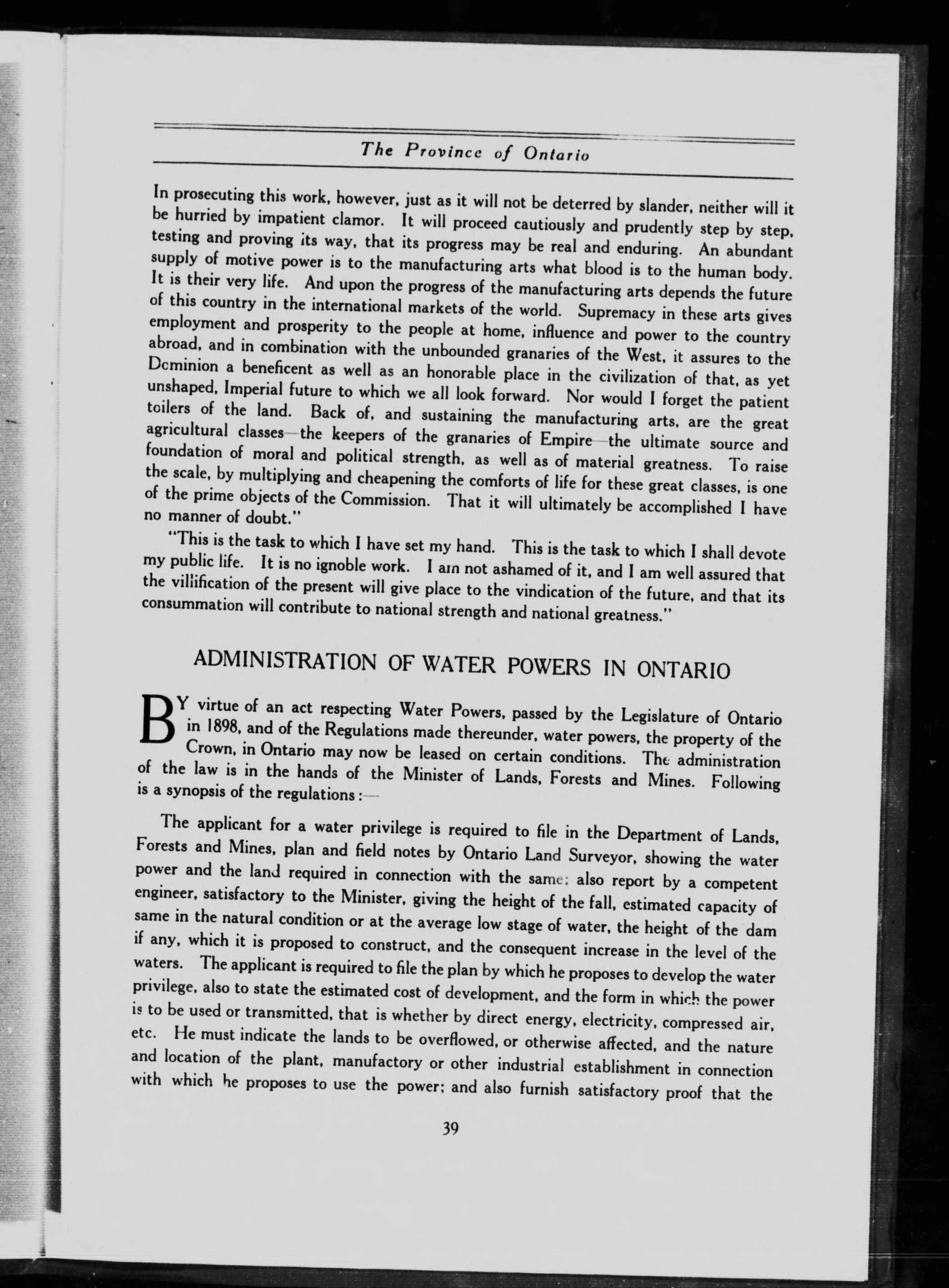 The Province of Ontario

In prosecuting this work, however, just as it will not be deterred by slander, neither will it be hurried by impatient clamor. It will proceed cautiously and prudently step by step, testing and proving its way, that its progress may be real and enduring. An abundant supply of motive power is to the manufacturing arts what blood is to the human body. It is their very life. And upon the progress of the manufacturing arts depends the future of this country in the international markets of the world. Supremacy in these arts gives employment and prosperity to the people at home, influence and power to the country abroad, and in combination with the unbounded granaries of the West, it assures to the Dominion a beneficent as well as an honorable place in the civilization of that, as yet unshaped, Imperial future to which we all look forward. Nor would I forget the patient toilers of the land. Back of, and sustaining the manufacturing arts, are the great agricultural classes—the keepers of the granaries of Empire—the ultimate source and foundation of moral and political strength, as well as of material greatness. To raise the scale, by multiplying and cheapening the comforts of life for these great classes, is one of the prime objects of the Commission. That it will ultimately be accomplished I have no manner of doubt."

"This is the task to which I have set my hand. This is the task to which I shall devote my public life. It is no ignoble work. I am not ashamed of it, and I am well assured that the villification of the present will give place to the vindication of the future, and that its consummation will contribute to national strength and national greatness."

ADMINISTRATION OF WATER POWERS IN ONTARIO

BY virtue of an act respecting Water Powers, passed by the Legislature of Ontario in 1898, and of the Regulations made thereunder, water powers, the property of the Crown, in Ontario may now be leased on certain conditions. The administration of the law is in the hands of the Minister of Lands, Forests and Mines. Following is a synopsis of the regulations:—

The applicant for a water privilege is required to file in the Department of Lands, Forests and Mines, plan and field notes by Ontario Land Surveyor, showing the water power and the land required in connection with the same; also report by a competent engineer, satisfactory to the Minister, giving the height of the fall, estimated capacity of same in the natural condition or at the average low stage of water, the height of the dam if any, which it is proposed to construct, and the consequent increase in the level of the waters. The applicant is required to file the plan by which he proposes to develop the water privilege, also to state the estimated cost of development, and the form in which the power is to be used or transmitted, that is whether by direct energy, electricity, compressed air, etc. He must indicate the lands to be overflowed, or otherwise affected, and the nature and location of the plant, manufactory or other industrial establishment in connection with which he proposes to use the power; and also furnish satisfactory proof that the

39